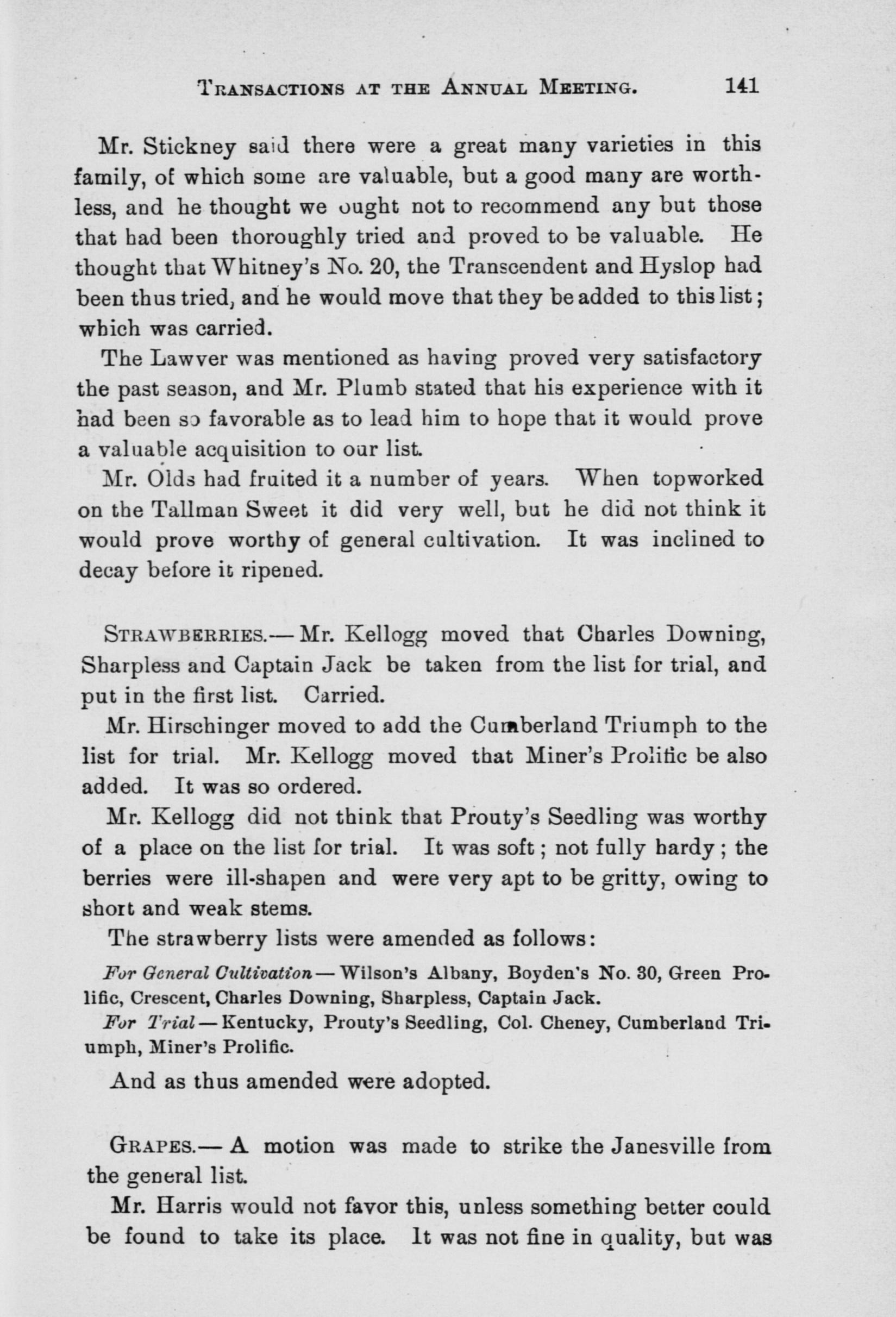 TRANSACTIONS AT THE ANNUAL MEETING. 141

Mr. Stickney said there were a great many varieties in this family, of which some are valuable, but a good many are worthless, and he thought we ought not to recommend any but those that had been thoroughly tried and proved to be valuable. He thought that Whitney's No. 20, the Transcendent and Hyslop had been thus tried, and he would move that they be added to this list; which was carried.

The Lawver was mentioned as having proved very satisfactory the past season, and Mr. Plumb stated that his experience with it had been so favorable as to lead him to hope that it would prove a valuable acquisition to our list.

Mr. Olds had fruited it a number of years. When topworked on the Tallman Sweet it did very well, but he did not think it would prove worthy of general cultivation. It was inclined to decay before it ripened.

STRAWBERRIES.— Mr. Kellogg moved that Charles Downing, Sharpless and Captain Jack be taken from the list for trial, and put in the first list. Carried.

Mr. Hirschinger moved to add the Cumberland Triumph to the list for trial. Mr. Kellogg moved that Miner's Prolific be also added. It was so ordered.

Mr. Kellogg did not think that Prouty's Seedling was worthy of a place on the list for trial. It was soft; not fully hardy; the berries were ill-shapen and were very apt to be gritty, owing to short and weak stems.

The strawberry lists were amended as follows:

For General Cultivation — Wilson's Albany, Boyden's No. 30, Green Prolific, Crescent, Charles Downing, Sharpless, Captain Jack.

For Trial — Kentucky, Prouty's Seedling, Col. Cheney, Cumberland Triumph, Miner's Prolific.

And as thus amended were adopted.

GRAPES.— A motion was made to strike the Janesville from the general list.

Mr. Harris would not favor this, unless something better could be found to take its place. It was not fine in quality, but was